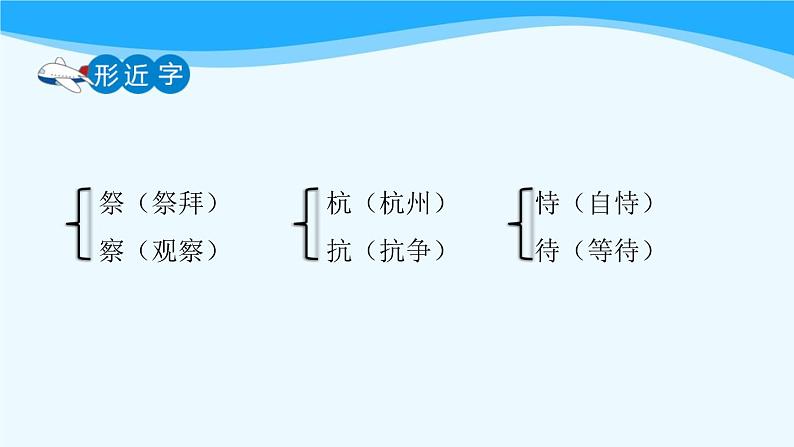 形近字

祭（祭拜）
察（观察）

杭（杭州）
抗（抗争）

恃（自恃）
待（等待）